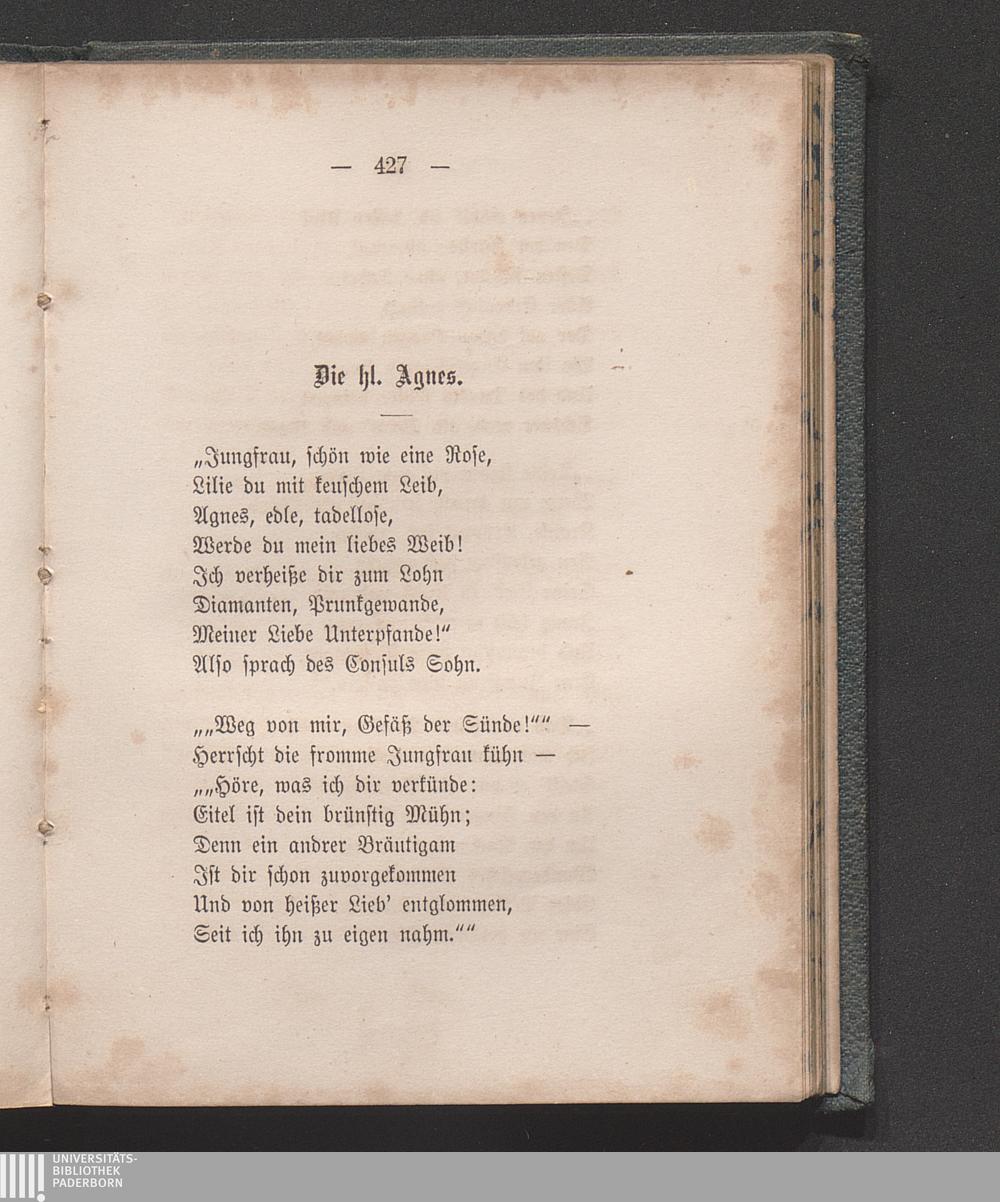 — 427 —

Die hl. Agnes.

„Jungfrau, schön wie eine Rose,
Lilie du mit keuschem Leib,
Agnes, edle, tadellose,
Werde du mein liebes Weib!
Ich verheiße dir zum Lohn
Diamanten, Prunkgewande,
Meiner Liebe Unterpfande!“
Also sprach des Consuls Sohn.

„„Weg von mir, Gefäß der Sünde!““ —
Herrscht die fromme Jungfrau kühn —
„„Höre, was ich dir verkünde:
Eitel ist dein brünstig Mühn;
Denn ein andrer Bräutigam
Ist dir schon zuvorgekommen
Und von heißer Lieb' entglommen,
Seit ich ihn zu eigen nahm.““

UNIVERSITÄTS-
BIBLIOTHEK
PADERBORN